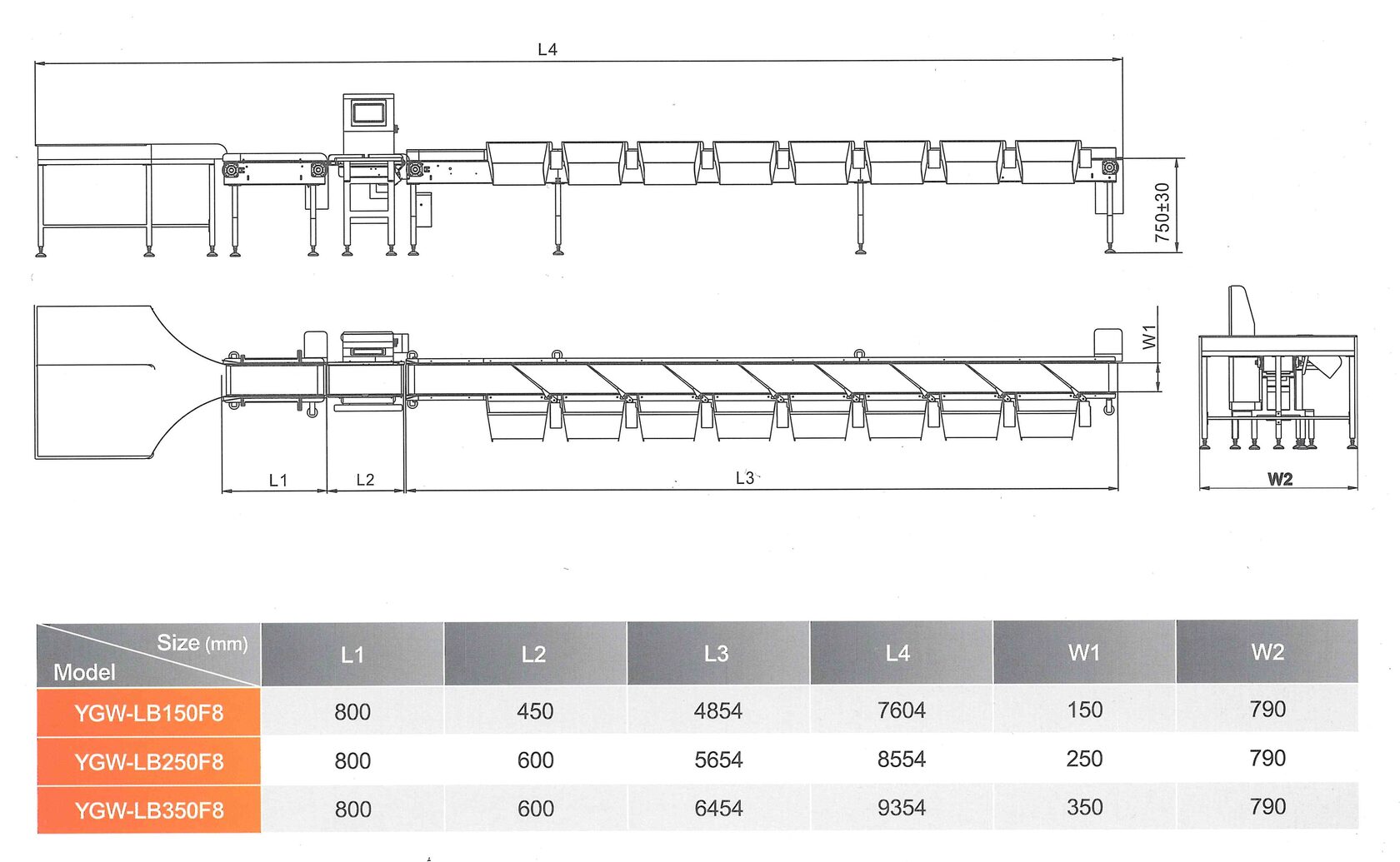 L4

750±30

W1

L1

L2

L3

W2

| Size (mm) Model | L1 | L2 | L3 | L4 | W1 | W2 |
|---|---|---|---|---|---|---|
| YGW-LB150F8 | 800 | 450 | 4854 | 7604 | 150 | 790 |
| YGW-LB250F8 | 800 | 600 | 5654 | 8554 | 250 | 790 |
| YGW-LB350F8 | 800 | 600 | 6454 | 9354 | 350 | 790 |